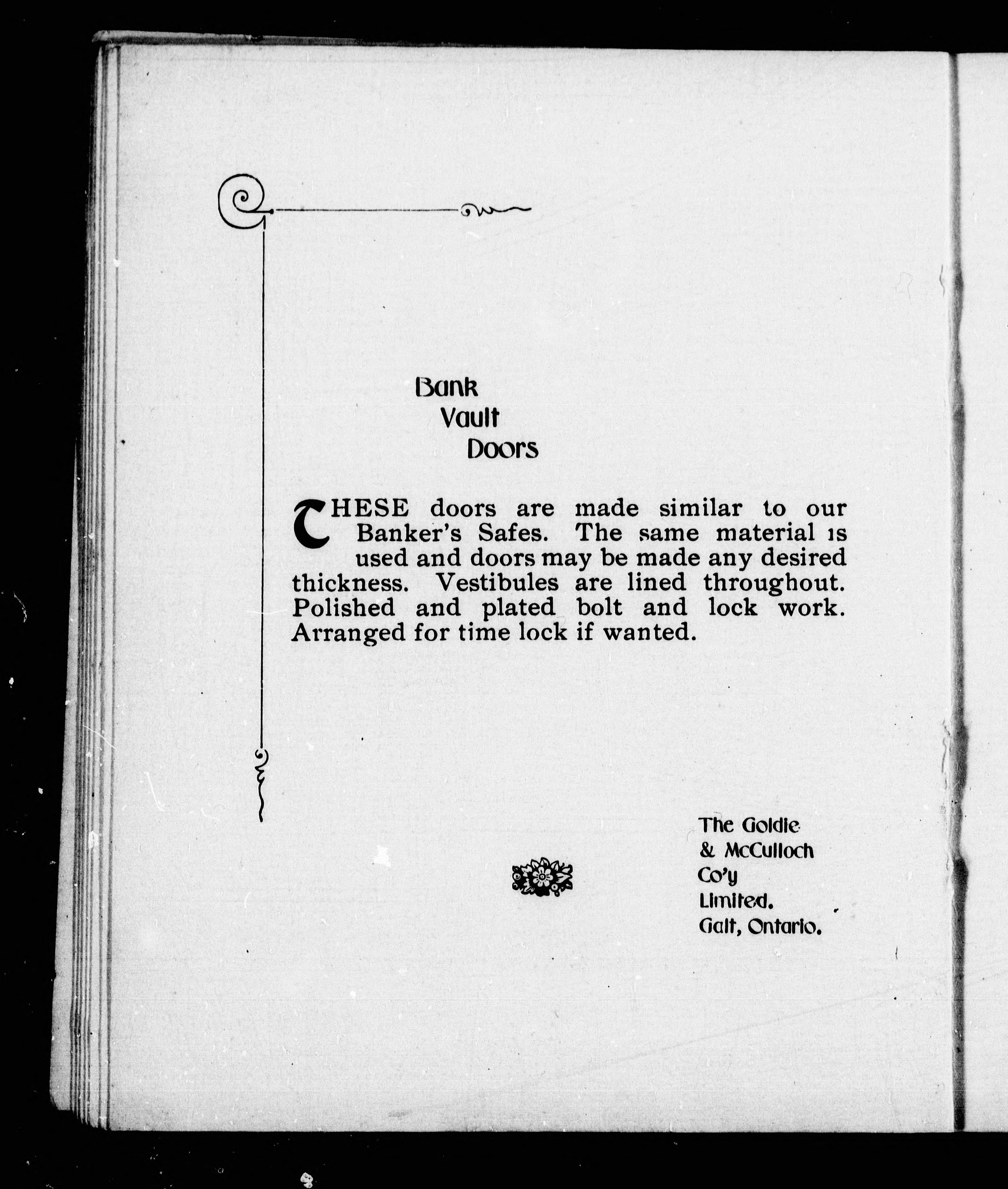 Bank
Vault
Doors

THESE doors are made similar to our Banker's Safes. The same material is used and doors may be made any desired thickness. Vestibules are lined throughout. Polished and plated bolt and lock work. Arranged for time lock if wanted.

The Goldie
& McCulloch
Co'y
Limited.
Galt, Ontario.